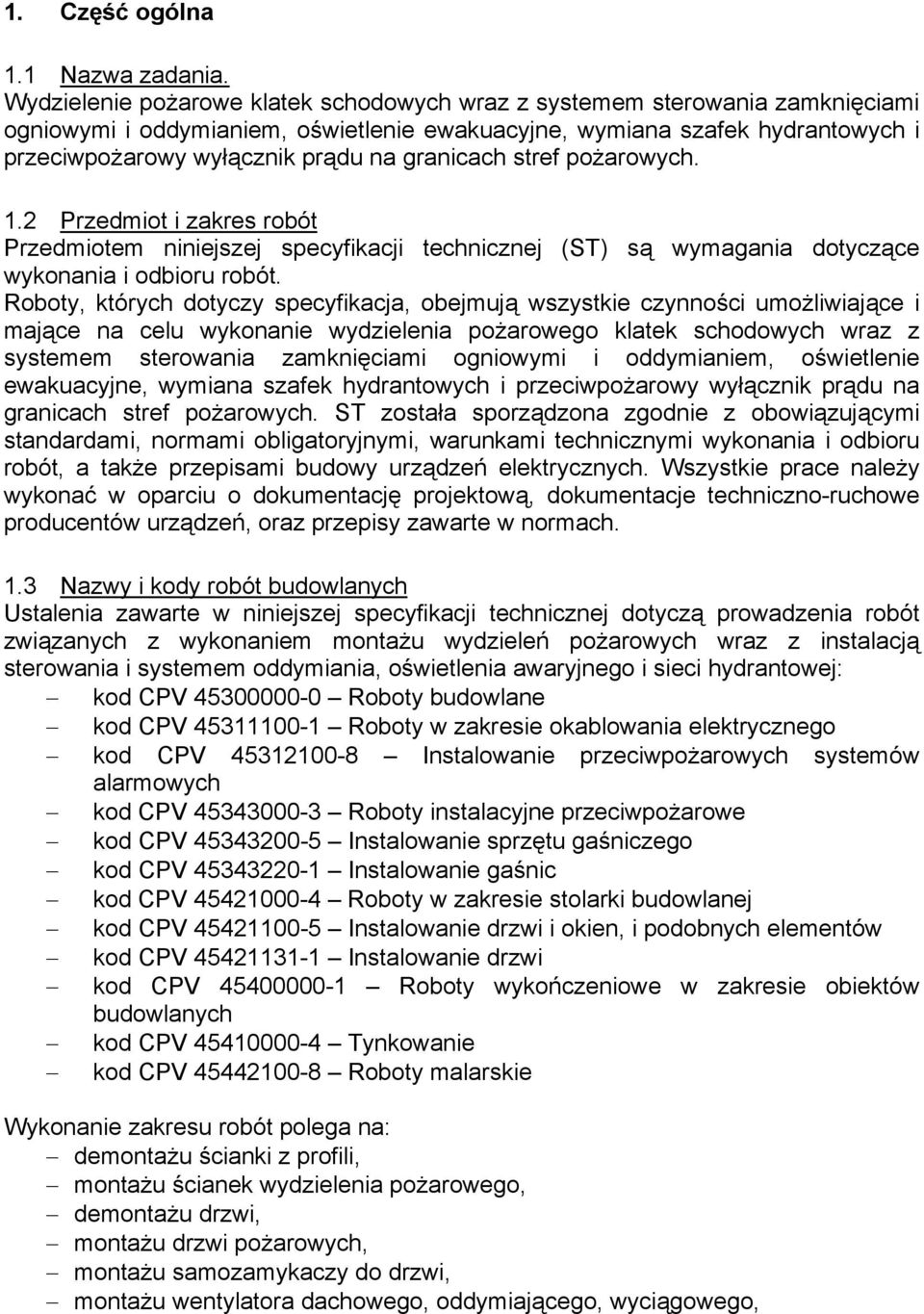 1. Część ogólna

1.1 Nazwa zadania.
Wydzielenie pożarowe klatek schodowych wraz z systemem sterowania zamknięciami ogniowymi i oddymianiem, oświetlenie ewakuacyjne, wymiana szafek hydrantowych i przeciwpożarowy wyłącznik prądu na granicach stref pożarowych.

1.2 Przedmiot i zakres robót
Przedmiotem niniejszej specyfikacji technicznej (ST) są wymagania dotyczące wykonania i odbioru robót.
Roboty, których dotyczy specyfikacja, obejmują wszystkie czynności umożliwiające i mające na celu wykonanie wydzielenia pożarowego klatek schodowych wraz z systemem sterowania zamknięciami ogniowymi i oddymianiem, oświetlenie ewakuacyjne, wymiana szafek hydrantowych i przeciwpożarowy wyłącznik prądu na granicach stref pożarowych. ST została sporządzona zgodnie z obowiązującymi standardami, normami obligatoryjnymi, warunkami technicznymi wykonania i odbioru robót, a także przepisami budowy urządzeń elektrycznych. Wszystkie prace należy wykonać w oparciu o dokumentację projektową, dokumentacje techniczno-ruchowe producentów urządzeń, oraz przepisy zawarte w normach.

1.3 Nazwy i kody robót budowlanych
Ustalenia zawarte w niniejszej specyfikacji technicznej dotyczą prowadzenia robót związanych z wykonaniem montażu wydzieleń pożarowych wraz z instalacją sterowania i systemem oddymiania, oświetlenia awaryjnego i sieci hydrantowej:
– kod CPV 45300000-0 – Roboty budowlane
– kod CPV 45311100-1 – Roboty w zakresie okablowania elektrycznego
– kod CPV 45312100-8 – Instalowanie przeciwpożarowych systemów alarmowych
– kod CPV 45343000-3 – Roboty instalacyjne przeciwpożarowe
– kod CPV 45343200-5 – Instalowanie sprzętu gaśniczego
– kod CPV 45343220-1 – Instalowanie gaśnic
– kod CPV 45421000-4 – Roboty w zakresie stolarki budowlanej
– kod CPV 45421100-5 – Instalowanie drzwi i okien, i podobnych elementów
– kod CPV 45421131-1 – Instalowanie drzwi
– kod CPV 45400000-1 – Roboty wykończeniowe w zakresie obiektów budowlanych
– kod CPV 45410000-4 – Tynkowanie
– kod CPV 45442100-8 – Roboty malarskie

Wykonanie zakresu robót polega na:
– demontażu ścianki z profili,
– montażu ścianek wydzielenia pożarowego,
– demontażu drzwi,
– montażu drzwi pożarowych,
– montażu samozamykaczy do drzwi,
– montażu wentylatora dachowego, oddymiającego, wyciągowego,